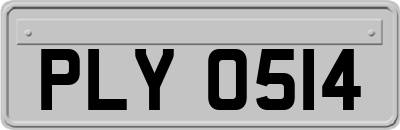 PLY 0514